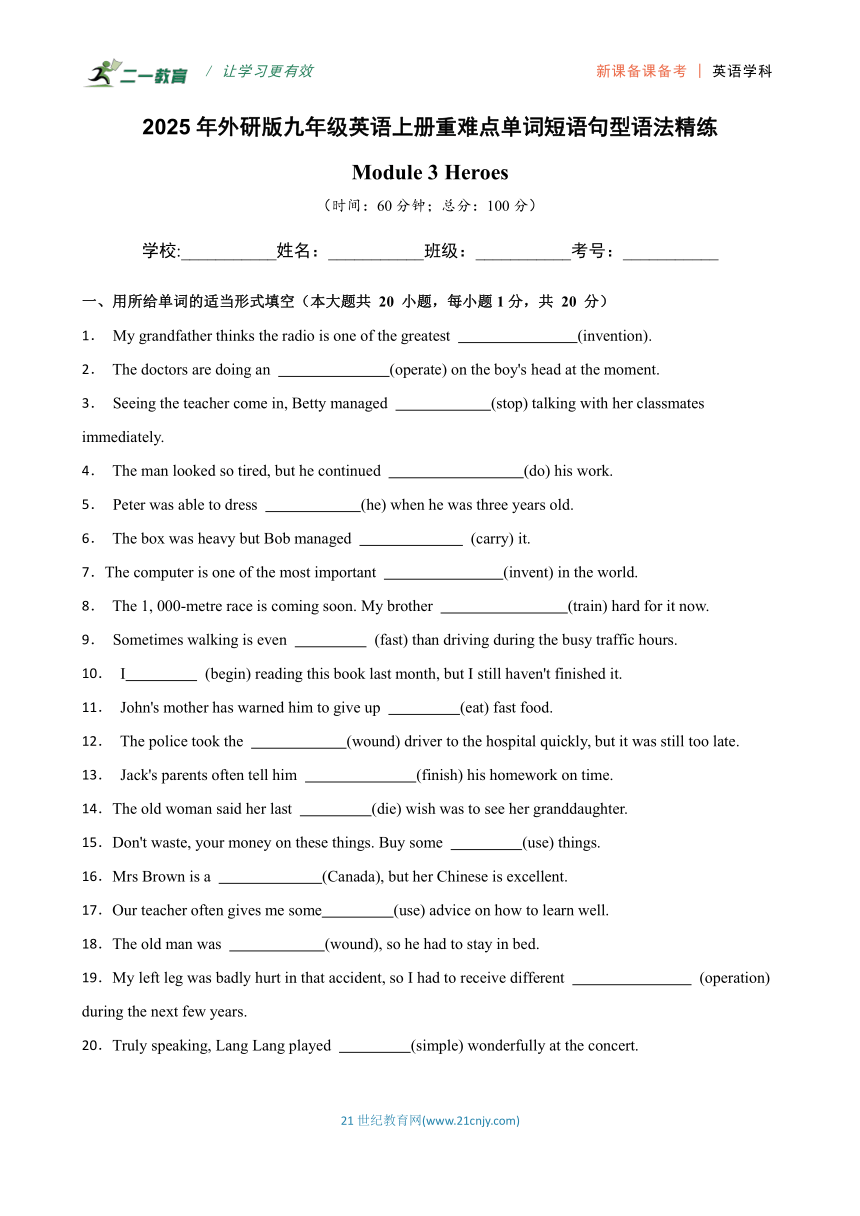 二一教育 / 让学习更有效

新课备课备考 | 英语学科

2025年外研版九年级英语上册重难点单词短语句型语法精练

Module 3 Heroes

（时间：60分钟；总分：100分）

学校:___________姓名：___________班级：___________考号：___________

一、用所给单词的适当形式填空（本大题共 20 小题，每小题1分，共 20 分）

1． My grandfather thinks the radio is one of the greatest _______________(invention).

2． The doctors are doing an ______________(operate) on the boy's head at the moment.

3． Seeing the teacher come in, Betty managed ____________(stop) talking with her classmates immediately.

4． The man looked so tired, but he continued _________________(do) his work.

5． Peter was able to dress ____________(he) when he was three years old.

6． The box was heavy but Bob managed _____________ (carry) it.

7．The computer is one of the most important _______________(invent) in the world.

8． The 1, 000-metre race is coming soon. My brother ________________(train) hard for it now.

9． Sometimes walking is even _________ (fast) than driving during the busy traffic hours.

10． I_________ (begin) reading this book last month, but I still haven't finished it.

11． John's mother has warned him to give up _________(eat) fast food.

12． The police took the ____________(wound) driver to the hospital quickly, but it was still too late.

13． Jack's parents often tell him ______________(finish) his homework on time.

14．The old woman said her last _________(die) wish was to see her granddaughter.

15．Don't waste, your money on these things. Buy some _________(use) things.

16．Mrs Brown is a _____________(Canada), but her Chinese is excellent.

17．Our teacher often gives me some_________(use) advice on how to learn well.

18．The old man was ____________(wound), so he had to stay in bed.

19．My left leg was badly hurt in that accident, so I had to receive different _______________ (operation) during the next few years.

20．Truly speaking, Lang Lang played _________(simple) wonderfully at the concert.

21世纪教育网(www.21cnjy.com)